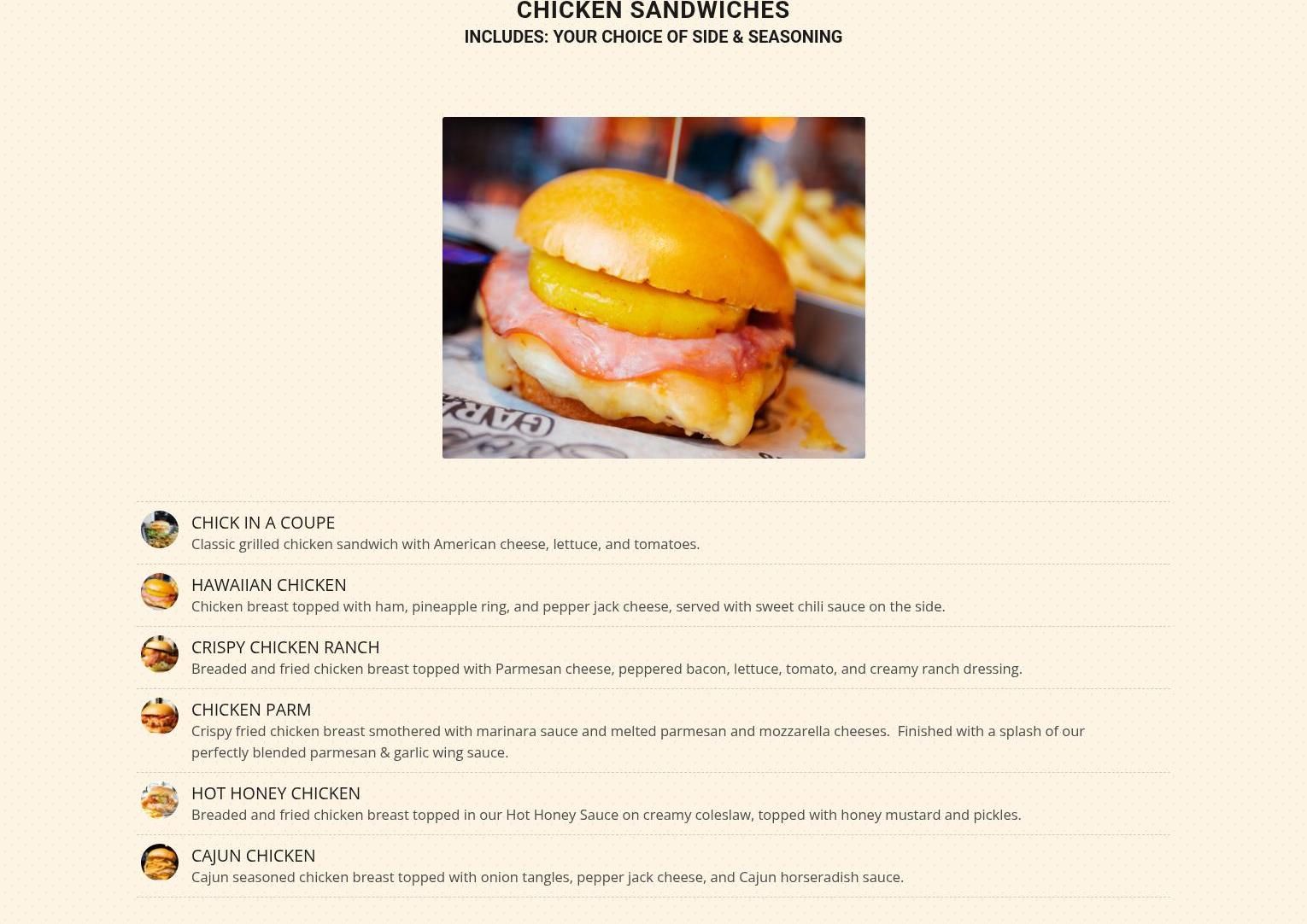 CHICKEN SANDWICHES
INCLUDES: YOUR CHOICE OF SIDE & SEASONING

CHICK IN A COUPE
Classic grilled chicken sandwich with American cheese, lettuce, and tomatoes.

HAWAIIAN CHICKEN
Chicken breast topped with ham, pineapple ring, and pepper jack cheese, served with sweet chili sauce on the side.

CRISPY CHICKEN RANCH
Breaded and fried chicken breast topped with Parmesan cheese, peppered bacon, lettuce, tomato, and creamy ranch dressing.

CHICKEN PARM
Crispy fried chicken breast smothered with marinara sauce and melted parmesan and mozzarella cheeses. Finished with a splash of our perfectly blended parmesan & garlic wing sauce.

HOT HONEY CHICKEN
Breaded and fried chicken breast topped in our Hot Honey Sauce on creamy coleslaw, topped with honey mustard and pickles.

CAJUN CHICKEN
Cajun seasoned chicken breast topped with onion tangles, pepper jack cheese, and Cajun horseradish sauce.